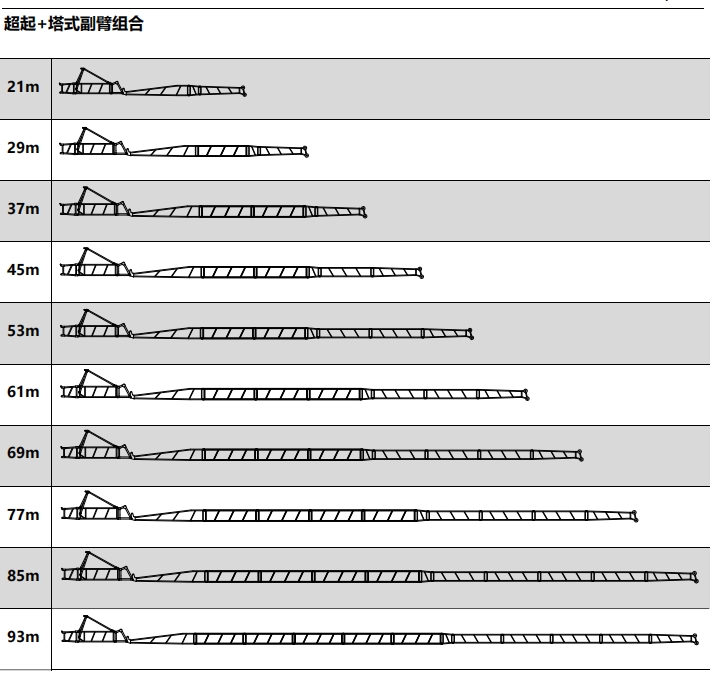 超起+塔式副臂组合

21m

29m

37m

45m

53m

61m

69m

77m

85m

93m